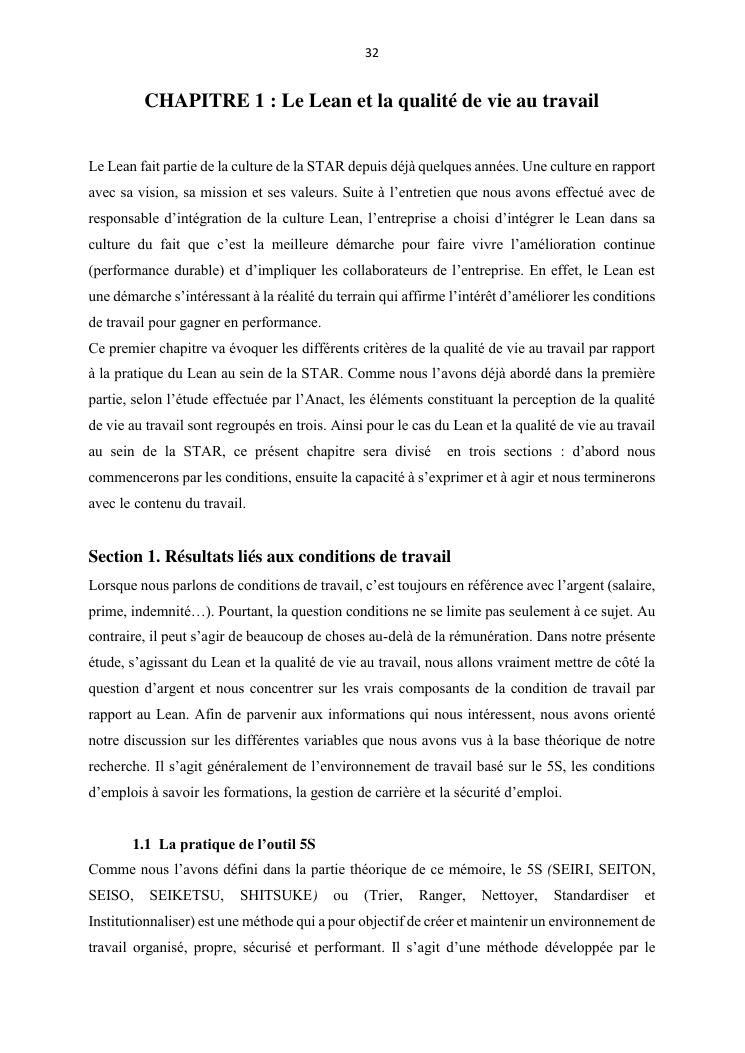 32

CHAPITRE 1 : Le Lean et la qualité de vie au travail

Le Lean fait partie de la culture de la STAR depuis déjà quelques années. Une culture en rapport avec sa vision, sa mission et ses valeurs. Suite à l'entretien que nous avons effectué avec de responsable d'intégration de la culture Lean, l'entreprise a choisi d'intégrer le Lean dans sa culture du fait que c'est la meilleure démarche pour faire vivre l'amélioration continue (performance durable) et d'impliquer les collaborateurs de l'entreprise. En effet, le Lean est une démarche s'intéressant à la réalité du terrain qui affirme l'intérêt d'améliorer les conditions de travail pour gagner en performance.
Ce premier chapitre va évoquer les différents critères de la qualité de vie au travail par rapport à la pratique du Lean au sein de la STAR. Comme nous l'avons déjà abordé dans la première partie, selon l'étude effectuée par l'Anact, les éléments constituant la perception de la qualité de vie au travail sont regroupés en trois. Ainsi pour le cas du Lean et la qualité de vie au travail au sein de la STAR, ce présent chapitre sera divisé en trois sections : d'abord nous commencerons par les conditions, ensuite la capacité à s'exprimer et à agir et nous terminerons avec le contenu du travail.

Section 1. Résultats liés aux conditions de travail
Lorsque nous parlons de conditions de travail, c'est toujours en référence avec l'argent (salaire, prime, indemnité…). Pourtant, la question conditions ne se limite pas seulement à ce sujet. Au contraire, il peut s'agir de beaucoup de choses au-delà de la rémunération. Dans notre présente étude, s'agissant du Lean et la qualité de vie au travail, nous allons vraiment mettre de côté la question d'argent et nous concentrer sur les vrais composants de la condition de travail par rapport au Lean. Afin de parvenir aux informations qui nous intéressent, nous avons orienté notre discussion sur les différentes variables que nous avons vus à la base théorique de notre recherche. Il s'agit généralement de l'environnement de travail basé sur le 5S, les conditions d'emplois à savoir les formations, la gestion de carrière et la sécurité d'emploi.

1.1 La pratique de l'outil 5S
Comme nous l'avons défini dans la partie théorique de ce mémoire, le 5S (SEIRI, SEITON, SEISO, SEIKETSU, SHITSUKE) ou (Trier, Ranger, Nettoyer, Standardiser et Institutionnaliser) est une méthode qui a pour objectif de créer et maintenir un environnement de travail organisé, propre, sécurisé et performant. Il s'agit d'une méthode développée par le